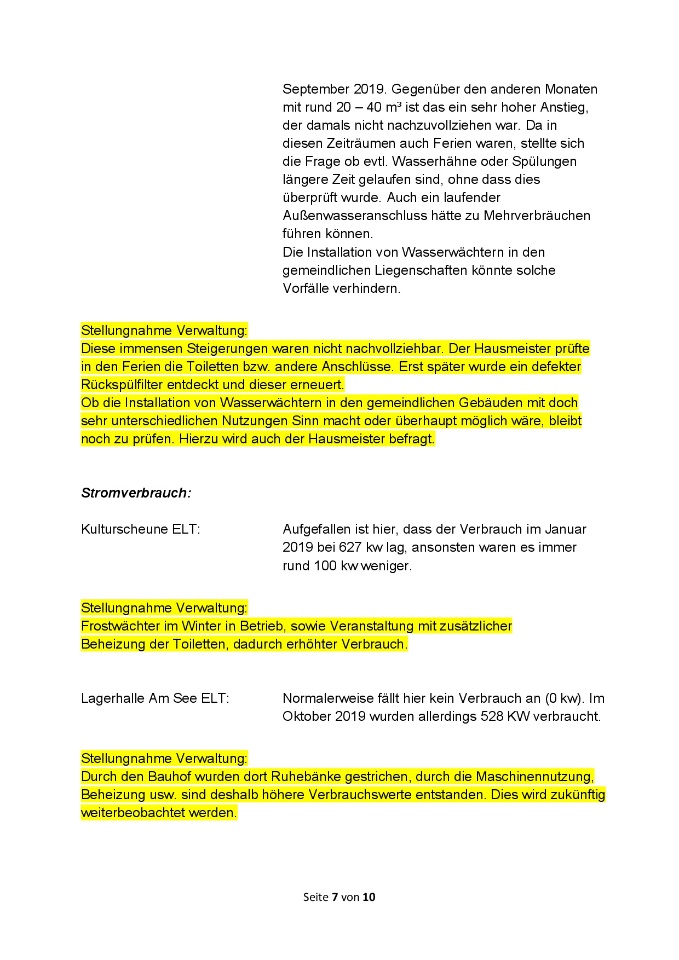 September 2019. Gegenüber den anderen Monaten mit rund 20 – 40 m³ ist das ein sehr hoher Anstieg, der damals nicht nachzuvollziehen war. Da in diesen Zeiträumen auch Ferien waren, stellte sich die Frage ob evtl. Wasserhähne oder Spülungen längere Zeit gelaufen sind, ohne dass dies überprüft wurde. Auch ein laufender Außenwasseranschluss hätte zu Mehrverbräuchen führen können.
Die Installation von Wasserwächtern in den gemeindlichen Liegenschaften könnte solche Vorfälle verhindern.

Stellungnahme Verwaltung:
Diese immensen Steigerungen waren nicht nachvollziehbar. Der Hausmeister prüfte in den Ferien die Toiletten bzw. andere Anschlüsse. Erst später wurde ein defekter Rückspülfilter entdeckt und dieser erneuert.
Ob die Installation von Wasserwächtern in den gemeindlichen Gebäuden mit doch sehr unterschiedlichen Nutzungen Sinn macht oder überhaupt möglich wäre, bleibt noch zu prüfen. Hierzu wird auch der Hausmeister befragt.

Stromverbrauch:

Kulturscheune ELT:

Aufgefallen ist hier, dass der Verbrauch im Januar 2019 bei 627 kw lag, ansonsten waren es immer rund 100 kw weniger.

Stellungnahme Verwaltung:
Frostwächter im Winter in Betrieb, sowie Veranstaltung mit zusätzlicher Beheizung der Toiletten, dadurch erhöhter Verbrauch.

Lagerhalle Am See ELT:

Normalerweise fällt hier kein Verbrauch an (0 kw). Im Oktober 2019 wurden allerdings 528 KW verbraucht.

Stellungnahme Verwaltung:
Durch den Bauhof wurden dort Ruhebänke gestrichen, durch die Maschinennutzung, Beheizung usw. sind deshalb höhere Verbrauchswerte entstanden. Dies wird zukünftig weiterbeobachtet werden.

Seite 7 von 10